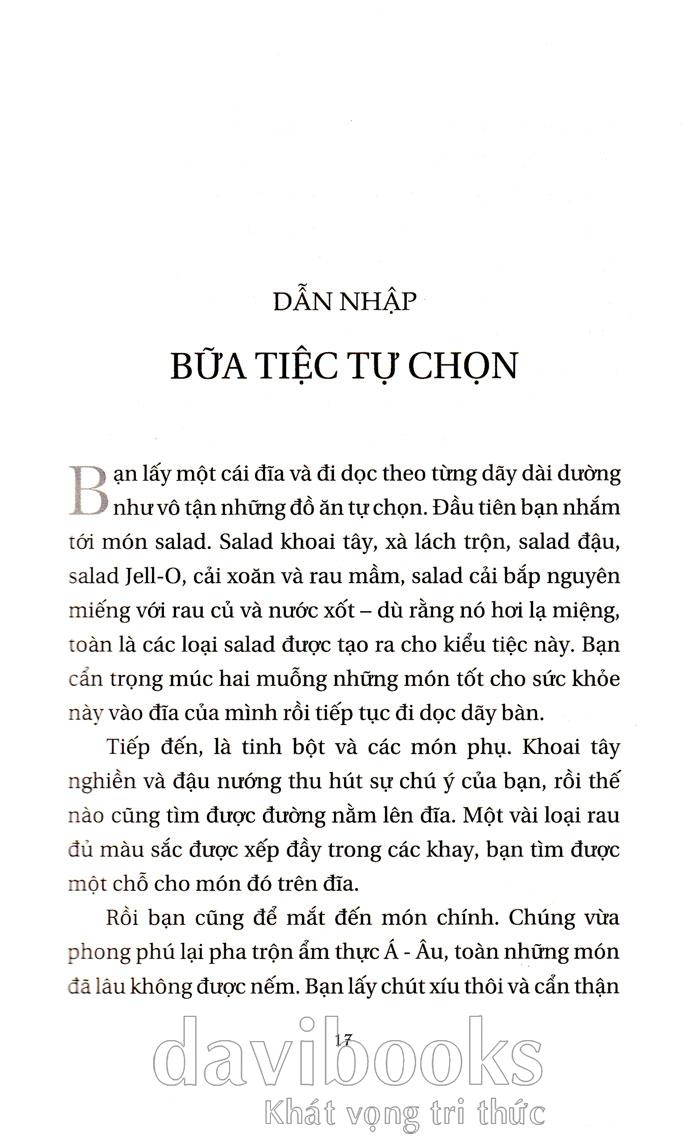 DẪN NHẬP

BỮA TIỆC TỰ CHỌN

Bạn lấy một cái đĩa và đi dọc theo từng dãy dài dường như vô tận những đồ ăn tự chọn. Đầu tiên bạn nhắm tới món salad. Salad khoai tây, xà lách trộn, salad đậu, salad Jell-O, cải xoăn và rau mầm, salad cải bắp nguyên miếng với rau củ và nước xốt – dù rằng nó hơi lạ miệng, toàn là các loại salad được tạo ra cho kiểu tiệc này. Bạn cẩn trọng múc hai muỗng những món tốt cho sức khỏe này vào đĩa của mình rồi tiếp tục đi dọc dãy bàn.

Tiếp đến, là tinh bột và các món phụ. Khoai tây nghiền và đậu nướng thu hút sự chú ý của bạn, rồi thế nào cũng tìm được đường nằm lên đĩa. Một vài loại rau đủ màu sắc được xếp đầy trong các khay, bạn tìm được một chỗ cho món đó trên đĩa.

Rồi bạn cũng để mắt đến món chính. Chúng vừa phong phú lại pha trộn ẩm thực Á - Âu, toàn những món đã lâu không được nếm. Bạn lấy chút xíu thôi và cẩn thận

17

davibooks
Khát vọng tri thức